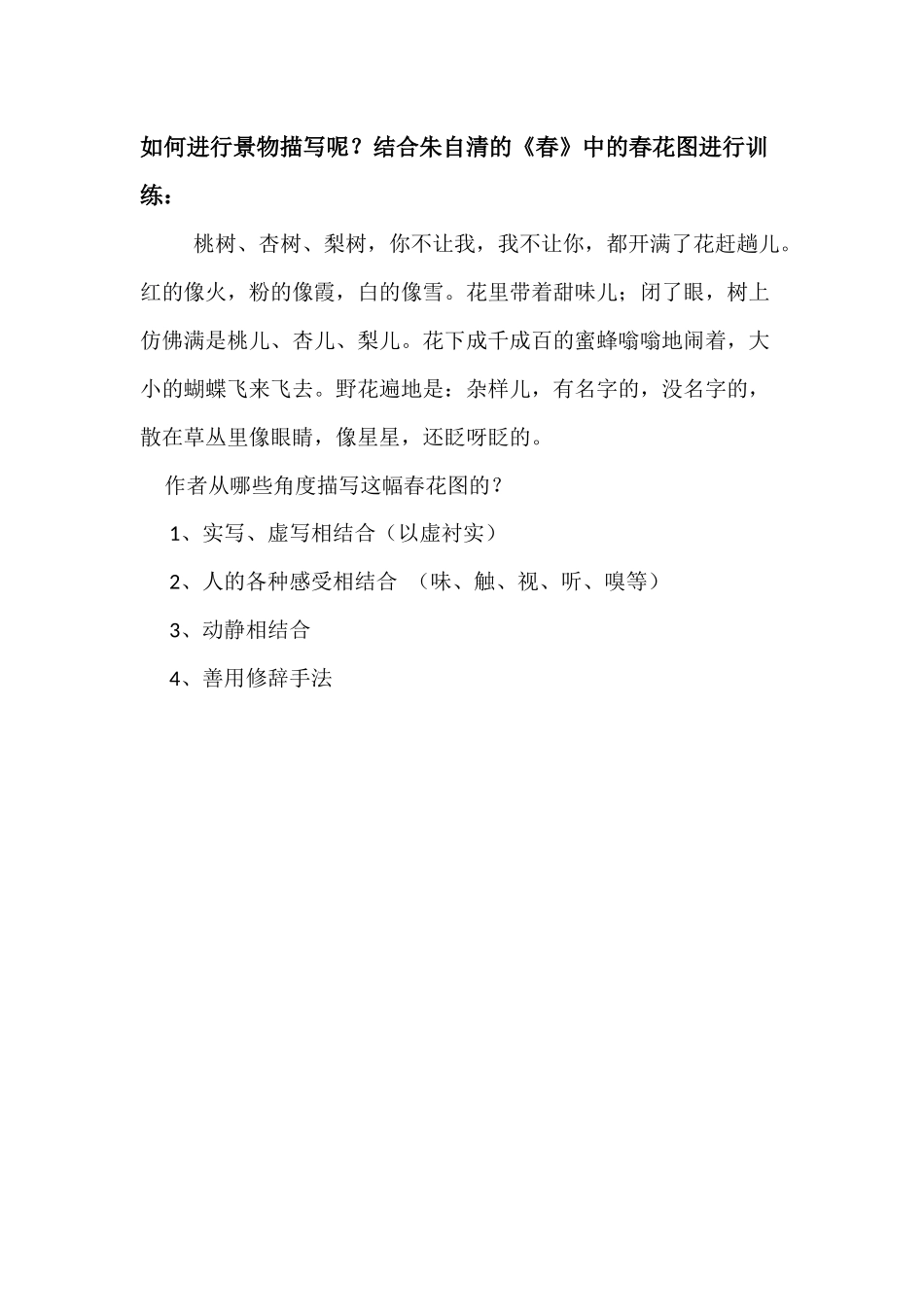 如何进行景物描写呢？结合朱自清的《春》中的春花图进行训练：

桃树、杏树、梨树，你不让我，我不让你，都开满了花赶趟儿。红的像火，粉的像霞，白的像雪。花里带着甜味儿；闭了眼，树上仿佛满是桃儿、杏儿、梨儿。花下成千成百的蜜蜂嗡嗡地闹着，大小的蝴蝶飞来飞去。野花遍地是：杂样儿，有名字的，没名字的，散在草丛里像眼睛，像星星，还眨呀眨的。

作者从哪些角度描写这幅春花图的？

1、实写、虚写相结合（以虚衬实）

2、人的各种感受相结合 （味、触、视、听、嗅等）

3、动静相结合

4、善用修辞手法